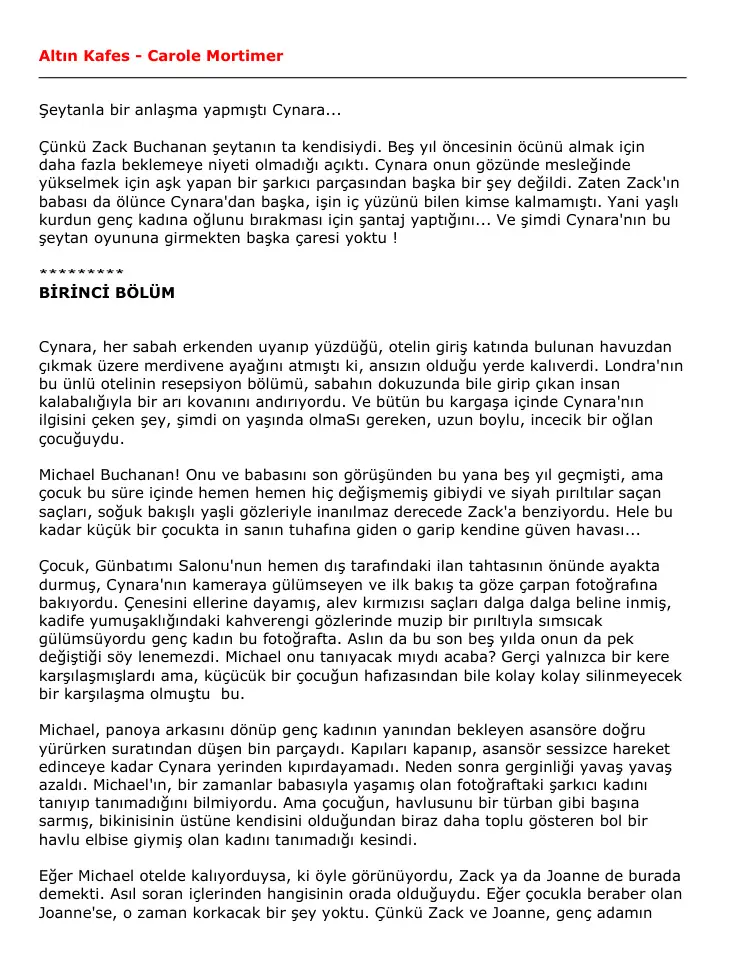 Altın Kafes - Carole Mortimer

Şeytanla bir anlaşma yapmıştı Cynara...

Çünkü Zack Buchanan şeytanın ta kendisiydi. Beş yıl öncesinin öcünü almak için daha fazla beklemeye niyeti olmadığı açıktı. Cynara onun gözünde mesleğinde yükselmek için aşk yapan bir şarkıcı parçasından başka bir şey değildi. Zaten Zack'ın babası da ölünce Cynara'dan başka, işin iç yüzünü bilen kimse kalmamıştı. Yani yaşlı kurdun genç kadına oğlunu bırakması için şantaj yaptığını... Ve şimdi Cynara'nın bu şeytan oyununa girmekten başka çaresi yoktu !

*********
BİRİNCİ BÖLÜM

Cynara, her sabah erkenden uyanıp yüzdüğü, otelin giriş katında bulunan havuzdan çıkmak üzere merdivene ayağını atmıştı ki, ansızın olduğu yerde kalıverdi. Londra'nın bu ünlü otelinin resepsiyon bölümü, sabahın dokuzunda bile girip çıkan insan kalabalığıyla bir arı kovanını andırıyordu. Ve bütün bu kargaşa içinde Cynara'nın ilgisini çeken şey, şimdi on yaşında olmaSı gereken, uzun boylu, incecik bir oğlan çocuğuydu.

Michael Buchanan! Onu ve babasını son görüşünden bu yana beş yıl geçmişti, ama çocuk bu süre içinde hemen hemen hiç değişmemiş gibiydi ve siyah pırıltılar saçan saçları, soğuk bakışlı yaşli gözleriyle inanılmaz derecede Zack'a benziyordu. Hele bu kadar küçük bir çocukta in sanın tuhafına giden o garip kendine güven havası...

Çocuk, Günbatımı Salonu'nun hemen dış tarafındaki ilan tahtasının önünde ayakta durmuş, Cynara'nın kameraya gülümseyen ve ilk bakış ta göze çarpan fotoğrafına bakıyordu. Çenesini ellerine dayamış, alev kırmızısı saçları dalga dalga beline inmiş, kadife yumuşaklığındaki kahverengi gözlerinde muzip bir pırıltıyla sımsıcak gülümsüyordu genç kadın bu fotoğrafta. Aslın da bu son beş yılda onun da pek değiştiği söy lenemezdi. Michael onu tanıyacak mıydı acaba? Gerçi yalnızca bir kere karşılaşmışlardı ama, küçücük bir çocuğun hafızasından bile kolay kolay silinmeyecek bir karşılaşma olmuştu bu.

Michael, panoya arkasını dönüp genç kadının yanından bekleyen asansöre doğru yürürken suratından düşen bin parçaydı. Kapıları kapanıp, asansör sessizce hareket edinceye kadar Cynara yerinden kıpırdayamadı. Neden sonra gerginliği yavaş yavaş azaldı. Michael'ın, bir zamanlar babasıyla yaşamış olan fotoğraftaki şarkıcı kadını tanıyıp tanımadığını bilmiyordu. Ama çocuğun, havlusunu bir türban gibi başına sarmış, bikinisinin üstüne kendisini olduğundan biraz daha toplu gösteren bol bir havlu elbise giymiş olan kadını tanımadığı kesindi.

Eğer Michael otelde kalıyorduysa, ki öyle görünüyordu, Zack ya da Joanne de burada demekti. Asıl soran içlerinden hangisinin orada olduğuydu. Eğer çocukla beraber olan Joanne'se, o zaman korkacak bir şey yoktu. Çünkü Zack ve Joanne, genç adamın